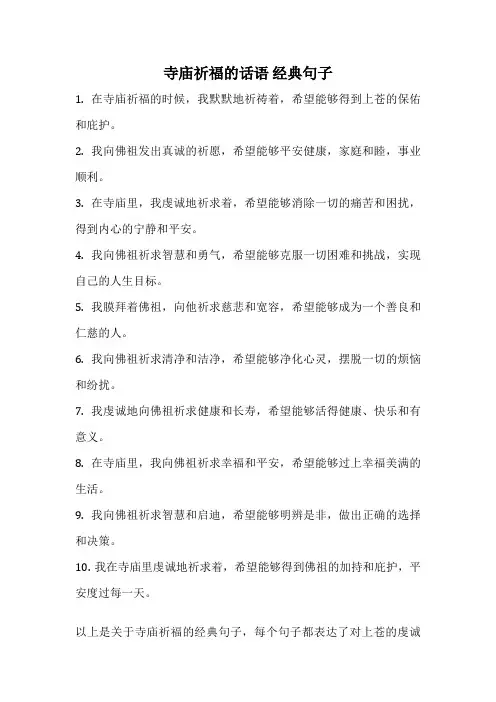 寺庙祈福的话语 经典句子

1. 在寺庙祈福的时候，我默默地祈祷着，希望能够得到上苍的保佑和庇护。

2. 我向佛祖发出真诚的祈愿，希望能够平安健康，家庭和睦，事业顺利。

3. 在寺庙里，我虔诚地祈求着，希望能够消除一切的痛苦和困扰，得到内心的宁静和平安。

4. 我向佛祖祈求智慧和勇气，希望能够克服一切困难和挑战，实现自己的人生目标。

5. 我膜拜着佛祖，向他祈求慈悲和宽容，希望能够成为一个善良和仁慈的人。

6. 我向佛祖祈求清净和洁净，希望能够净化心灵，摆脱一切的烦恼和纷扰。

7. 我虔诚地向佛祖祈求健康和长寿，希望能够活得健康、快乐和有意义。

8. 在寺庙里，我向佛祖祈求幸福和平安，希望能够过上幸福美满的生活。

9. 我向佛祖祈求智慧和启迪，希望能够明辨是非，做出正确的选择和决策。

10. 我在寺庙里虔诚地祈求着，希望能够得到佛祖的加持和庇护，平安度过每一天。

以上是关于寺庙祈福的经典句子，每个句子都表达了对上苍的虔诚